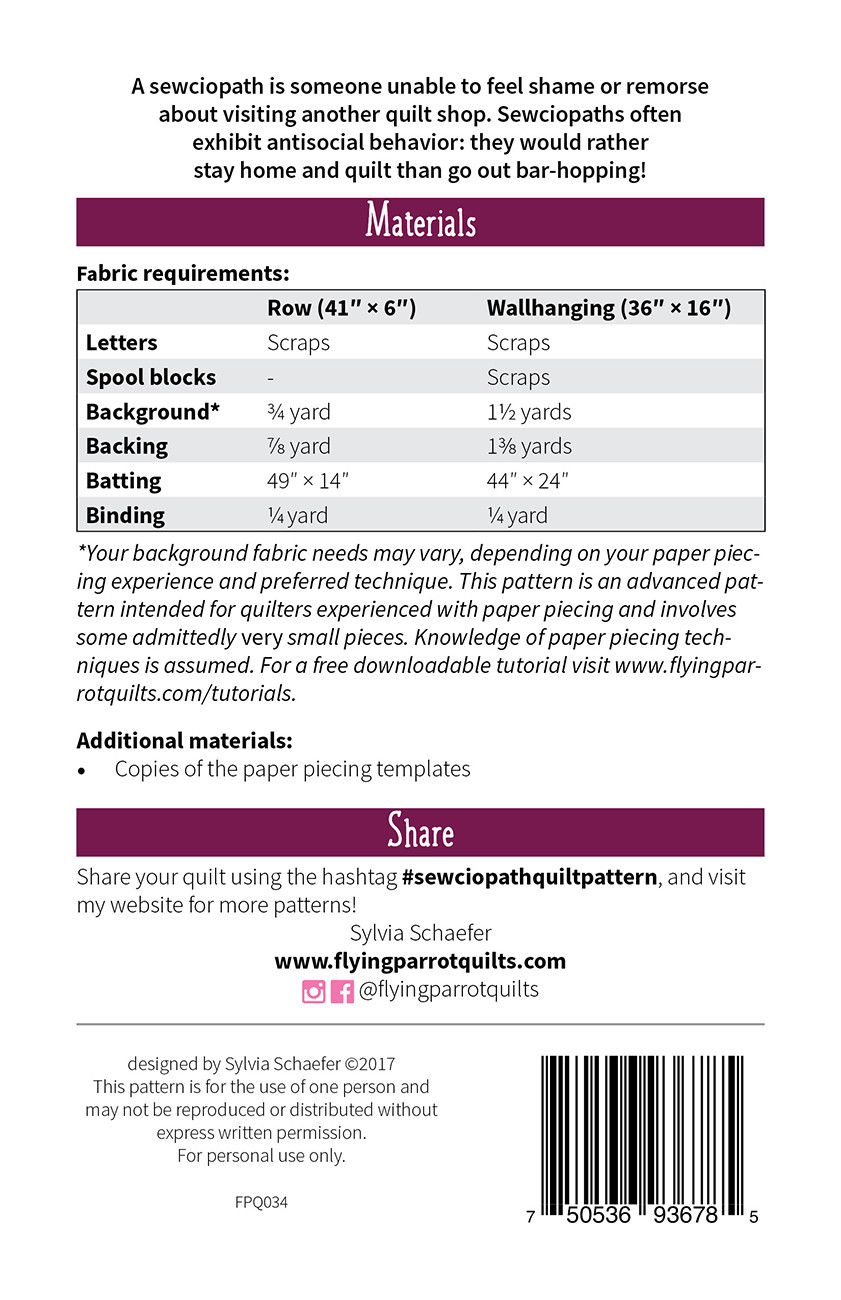 A sewciopath is someone unable to feel shame or remorse about visiting another quilt shop. Sewciopaths often exhibit antisocial behavior: they would rather stay home and quilt than go out bar-hopping!

Materials

Fabric requirements:

| | Row (41″ × 6″) | Wallhanging (36″ × 16″) |
|---|---|---|
| Letters | Scraps | Scraps |
| Spool blocks | - | Scraps |
| Background* | ¾ yard | 1½ yards |
| Backing | ⅞ yard | 1⅜ yards |
| Batting | 49″ × 14″ | 44″ × 24″ |
| Binding | ¼ yard | ¼ yard |

*Your background fabric needs may vary, depending on your paper piecing experience and preferred technique. This pattern is an advanced pattern intended for quilters experienced with paper piecing and involves some admittedly very small pieces. Knowledge of paper piecing techniques is assumed. For a free downloadable tutorial visit www.flyingparrotquilts.com/tutorials.

Additional materials:
• Copies of the paper piecing templates

Share

Share your quilt using the hashtag #sewciopathquiltpattern, and visit my website for more patterns!

Sylvia Schaefer
www.flyingparrotquilts.com
@flyingparrotquilts

designed by Sylvia Schaefer ©2017
This pattern is for the use of one person and may not be reproduced or distributed without express written permission.
For personal use only.

FPQ034

7 50536 93678 5